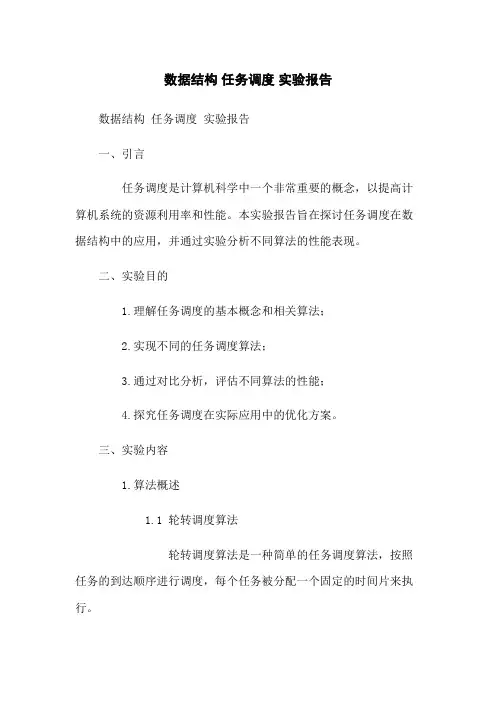 数据结构 任务调度 实验报告

数据结构 任务调度 实验报告

一、引言

任务调度是计算机科学中一个非常重要的概念，以提高计算机系统的资源利用率和性能。本实验报告旨在探讨任务调度在数据结构中的应用，并通过实验分析不同算法的性能表现。

二、实验目的

1.理解任务调度的基本概念和相关算法；

2.实现不同的任务调度算法；

3.通过对比分析，评估不同算法的性能；

4.探究任务调度在实际应用中的优化方案。

三、实验内容

1.算法概述

1.1 轮转调度算法

轮转调度算法是一种简单的任务调度算法，按照任务的到达顺序进行调度，每个任务被分配一个固定的时间片来执行。